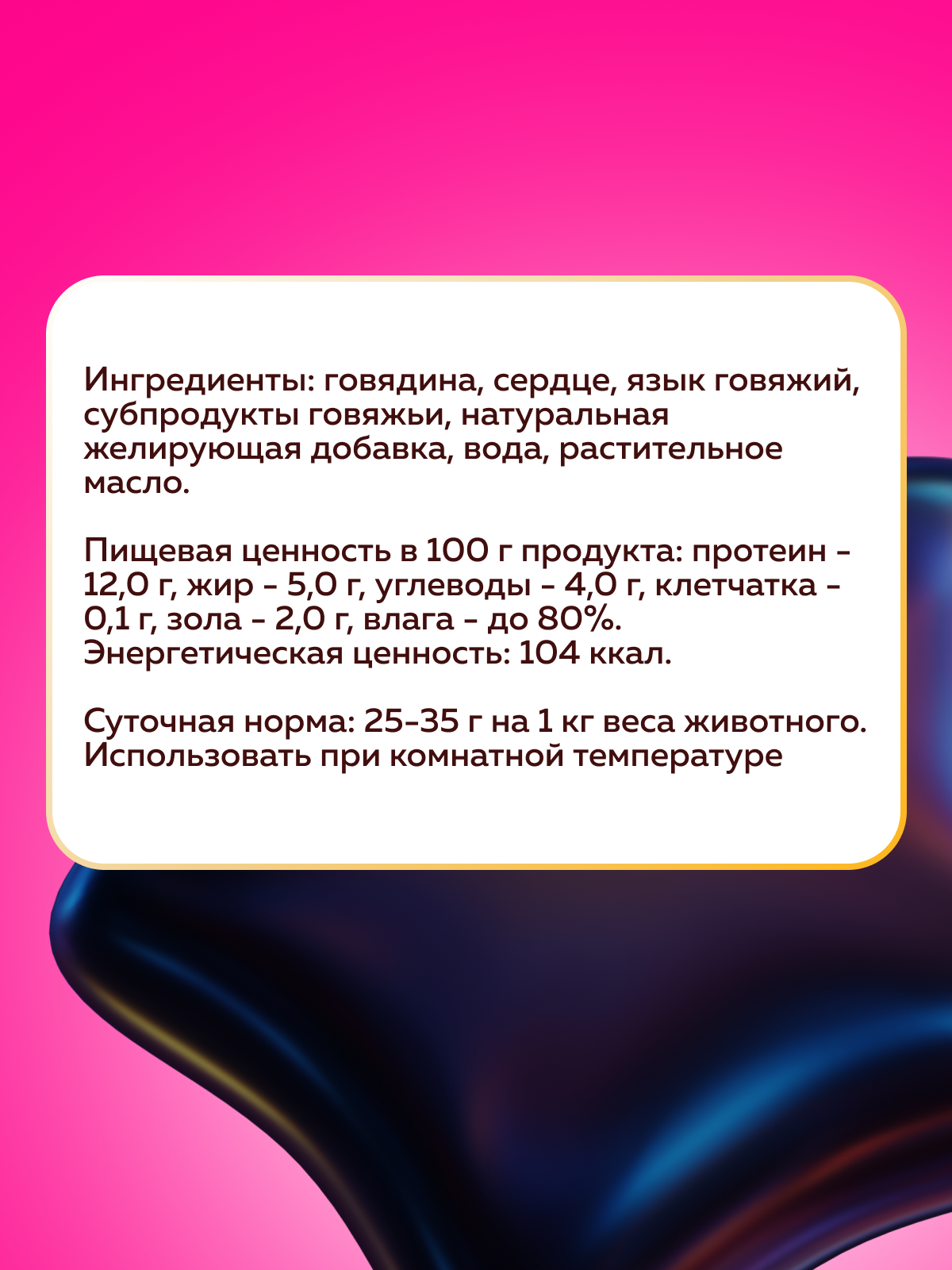 Ингредиенты: говядина, сердце, язык говяжий, субпродукты говяжьи, натуральная желирующая добавка, вода, растительное масло.

Пищевая ценность в 100 г продукта: протеин - 12,0 г, жир - 5,0 г, углеводы - 4,0 г, клетчатка - 0,1 г, зола - 2,0 г, влага - до 80%.
Энергетическая ценность: 104 ккал.

Суточная норма: 25-35 г на 1 кг веса животного.
Использовать при комнатной температуре